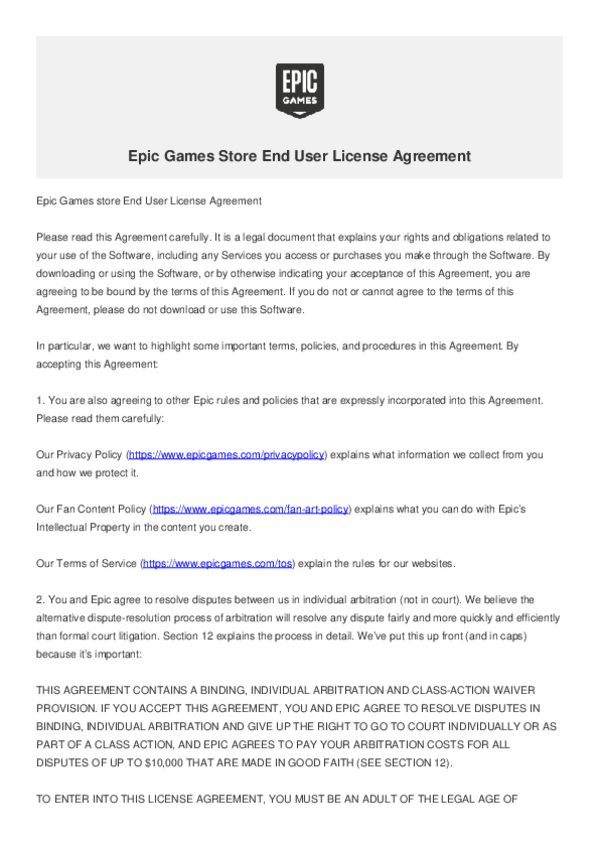 EPIC GAMES

Epic Games Store End User License Agreement

Epic Games store End User License Agreement

Please read this Agreement carefully. It is a legal document that explains your rights and obligations related to your use of the Software, including any Services you access or purchases you make through the Software. By downloading or using the Software, or by otherwise indicating your acceptance of this Agreement, you are agreeing to be bound by the terms of this Agreement. If you do not or cannot agree to the terms of this Agreement, please do not download or use this Software.

In particular, we want to highlight some important terms, policies, and procedures in this Agreement. By accepting this Agreement:

1. You are also agreeing to other Epic rules and policies that are expressly incorporated into this Agreement. Please read them carefully:

Our Privacy Policy (https://www.epicgames.com/privacypolicy) explains what information we collect from you and how we protect it.

Our Fan Content Policy (https://www.epicgames.com/fan-art-policy) explains what you can do with Epic's Intellectual Property in the content you create.

Our Terms of Service (https://www.epicgames.com/tos) explain the rules for our websites.

2. You and Epic agree to resolve disputes between us in individual arbitration (not in court). We believe the alternative dispute-resolution process of arbitration will resolve any dispute fairly and more quickly and efficiently than formal court litigation. Section 12 explains the process in detail. We've put this up front (and in caps) because it's important:

THIS AGREEMENT CONTAINS A BINDING, INDIVIDUAL ARBITRATION AND CLASS-ACTION WAIVER PROVISION. IF YOU ACCEPT THIS AGREEMENT, YOU AND EPIC AGREE TO RESOLVE DISPUTES IN BINDING, INDIVIDUAL ARBITRATION AND GIVE UP THE RIGHT TO GO TO COURT INDIVIDUALLY OR AS PART OF A CLASS ACTION, AND EPIC AGREES TO PAY YOUR ARBITRATION COSTS FOR ALL DISPUTES OF UP TO $10,000 THAT ARE MADE IN GOOD FAITH (SEE SECTION 12).

TO ENTER INTO THIS LICENSE AGREEMENT, YOU MUST BE AN ADULT OF THE LEGAL AGE OF